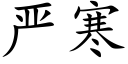 严寒